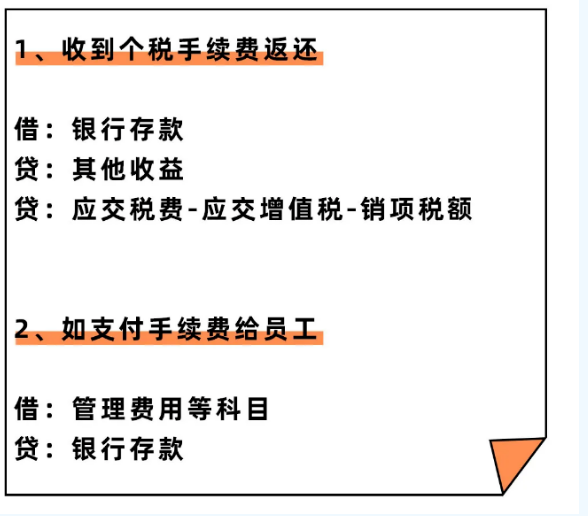 1、收到个税手续费返还

借：银行存款
贷：其他收益
贷：应交税费-应交增值税-销项税额

2、如支付手续费给员工

借：管理费用等科目
贷：银行存款